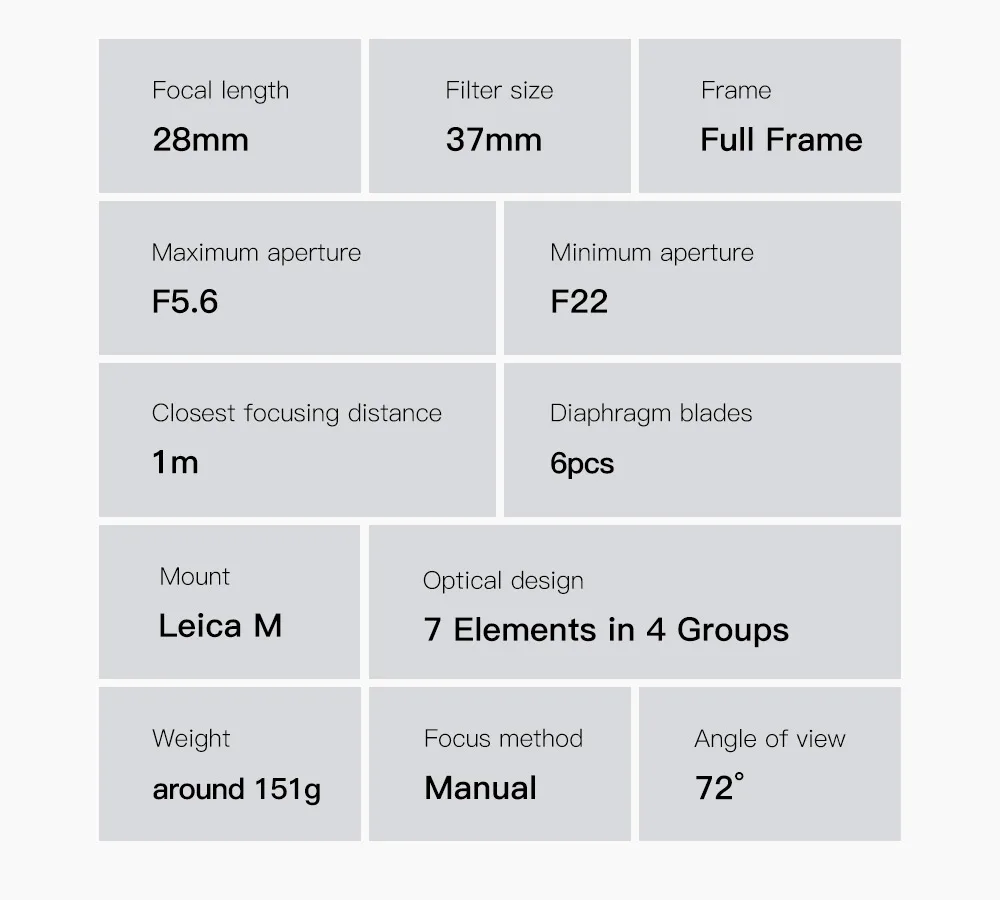 Focal length
28mm

Filter size
37mm

Frame
Full Frame

Maximum aperture
F5.6

Minimum aperture
F22

Closest focusing distance
1m

Diaphragm blades
6pcs

Mount
Leica M

Optical design
7 Elements in 4 Groups

Weight
around 151g

Focus method
Manual

Angle of view
72°